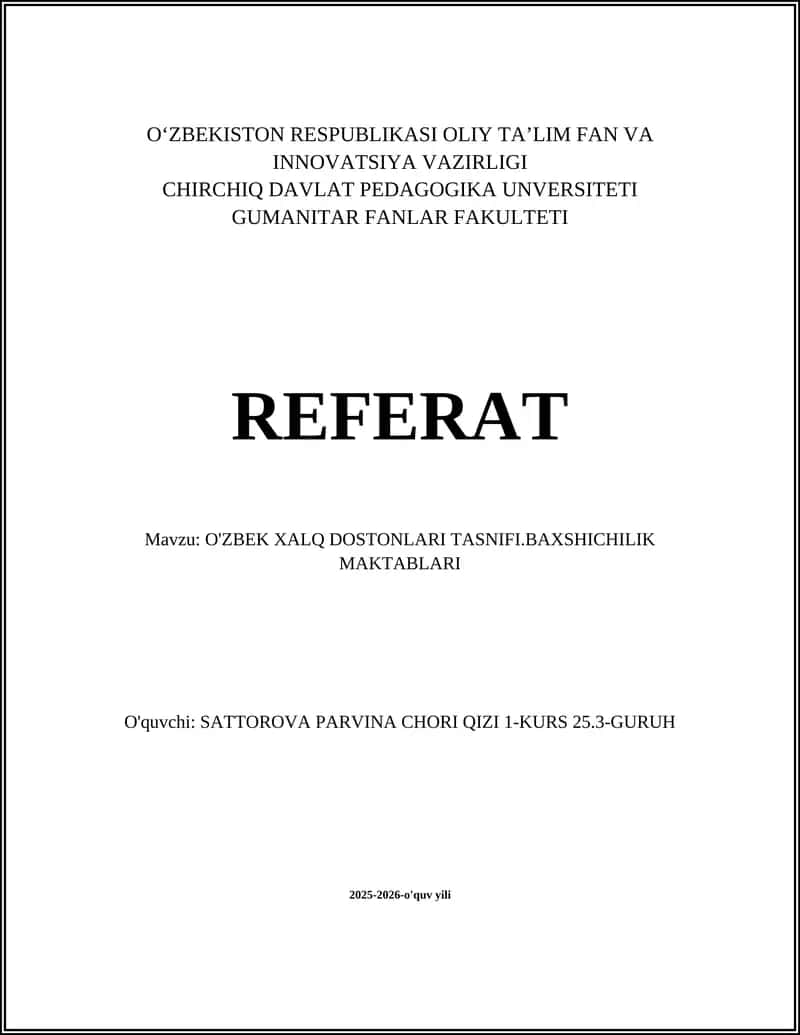 O‘ZBEKISTON RESPUBLIKASI OLIY TA’LIM FAN VA INNOVATSIYA VAZIRLIGI
CHIRCHIQ DAVLAT PEDAGOGIKA UNVERSITETI
GUMANITAR FANLAR FAKULTETI

REFERAT

Mavzu: O'ZBEK XALQ DOSTONLARI TASNIFI.BAXSHICHILIK MAKTABLARI

O'quvchi: SATTOROVA PARVINA CHORI QIZI 1-KURS 25.3-GURUH

2025-2026-o'quv yili